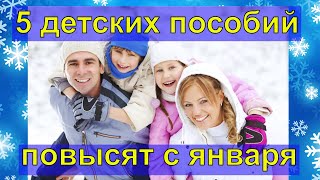 5 детских пособий

повысят с января